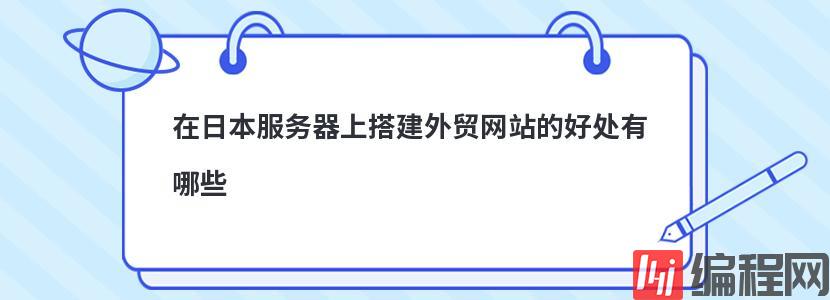 在日本服务器上搭建外贸网站的好处有哪些

编程网